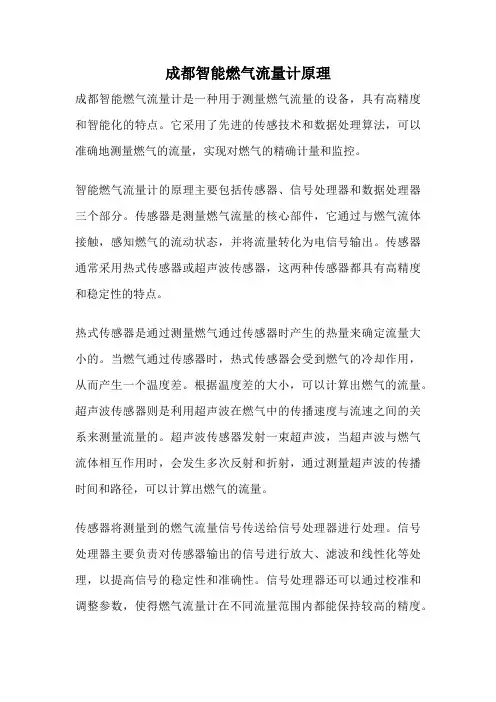 成都智能燃气流量计原理

成都智能燃气流量计是一种用于测量燃气流量的设备，具有高精度和智能化的特点。它采用了先进的传感技术和数据处理算法，可以准确地测量燃气的流量，实现对燃气的精确计量和监控。

智能燃气流量计的原理主要包括传感器、信号处理器和数据处理器三个部分。传感器是测量燃气流量的核心部件，它通过与燃气流体接触，感知燃气的流动状态，并将流量转化为电信号输出。传感器通常采用热式传感器或超声波传感器，这两种传感器都具有高精度和稳定性的特点。

热式传感器是通过测量燃气通过传感器时产生的热量来确定流量大小的。当燃气通过传感器时，热式传感器会受到燃气的冷却作用，从而产生一个温度差。根据温度差的大小，可以计算出燃气的流量。超声波传感器则是利用超声波在燃气中的传播速度与流速之间的关系来测量流量的。超声波传感器发射一束超声波，当超声波与燃气流体相互作用时，会发生多次反射和折射，通过测量超声波的传播时间和路径，可以计算出燃气的流量。

传感器将测量到的燃气流量信号传送给信号处理器进行处理。信号处理器主要负责对传感器输出的信号进行放大、滤波和线性化等处理，以提高信号的稳定性和准确性。信号处理器还可以通过校准和调整参数，使得燃气流量计在不同流量范围内都能保持较高的精度。